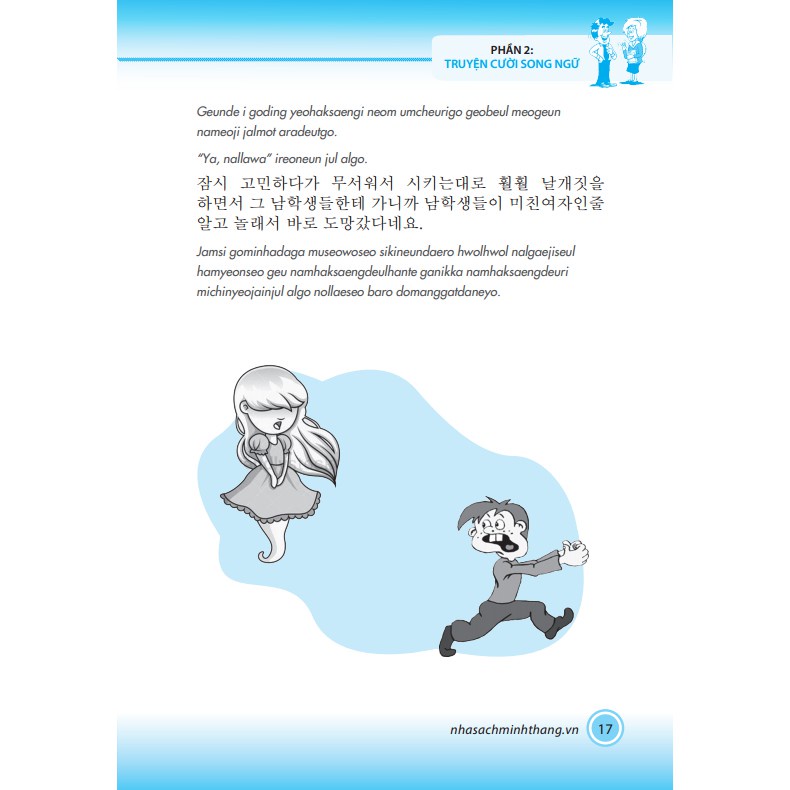 PHẦN 2:
TRUYỆN CƯỜI SONG NGỮ

Geunde i goding yeohaksaengi neom umcheurigo geobeul meogeun nameoji jalmot aradeutgo.

"Ya, nallawa" ireoneun jul algo.

잠시 고민하다가 무서워서 시키는대로 훨훨 날개짓을 하면서 그 남학생들한테 가니까 남학생들이 미친여자인줄 알고 놀래서 바로 도망갔다네요.

Jamsi gominhadaga museowoseo sikineundaero hwolhwol nalgaejiseul hamyeonseo geu namhaksaengdeulhante ganikka namhaksaengdeuri michinyeojainjul algo nollaeseo baro domanggatdaneyo.

nhasachminhthang.vn 17